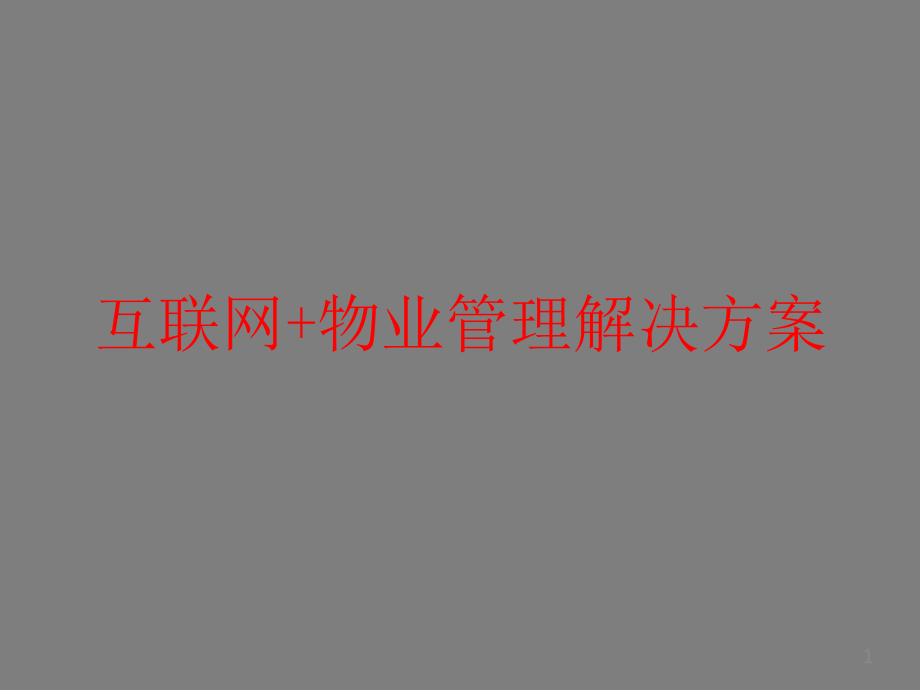 互联网+物业管理解决方案

1